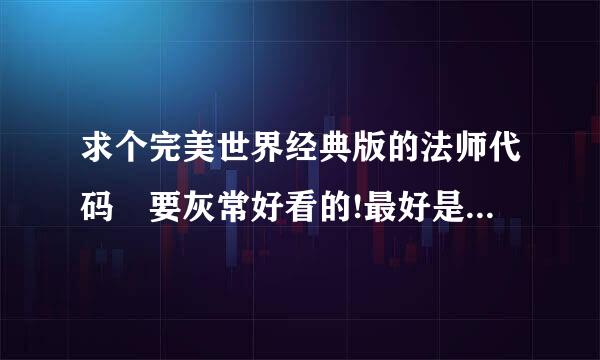 求个完美世界经典版的法师代码　要灰常好看的!最好是...